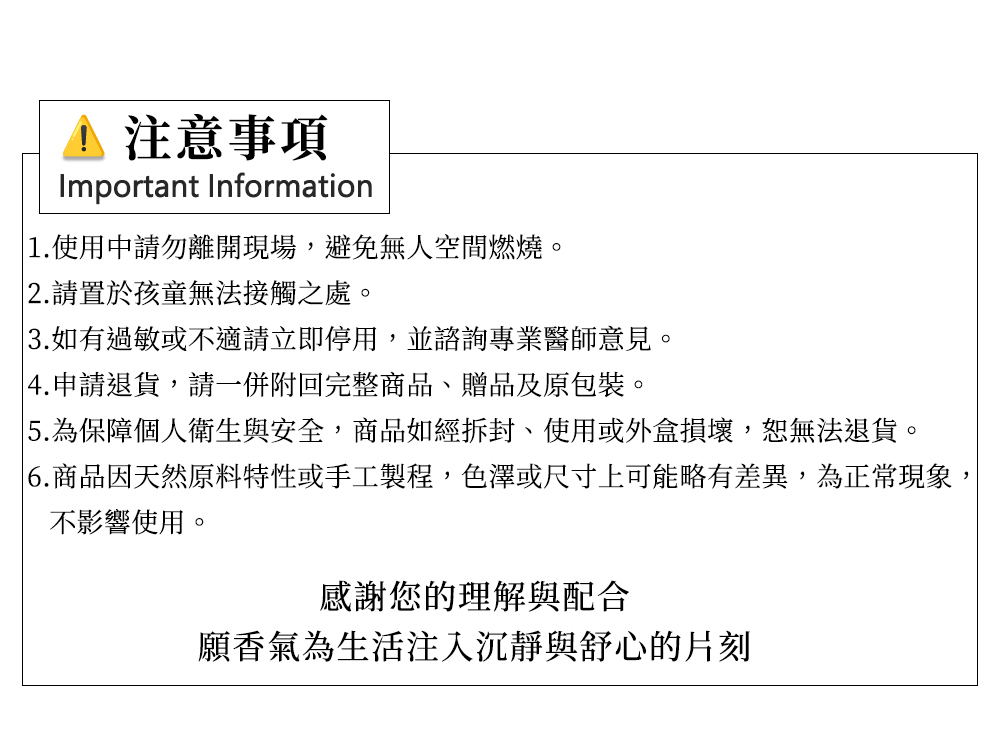 注意事項
Important Information

1.使用中請勿離開現場，避免無人空間燃燒。
2.請置於孩童無法接觸之處。
3.如有過敏或不適請立即停用，並諮詢專業醫師意見。
4.申請退貨，請一併附回完整商品、贈品及原包裝。
5.為保障個人衛生與安全，商品如經拆封、使用或外盒損壞，恕無法退貨。
6.商品因天然原料特性或手工製程，色澤或尺寸上可能略有差異，為正常現象，不影響使用。

感謝您的理解與配合
願香氣為生活注入沉靜與舒心的片刻